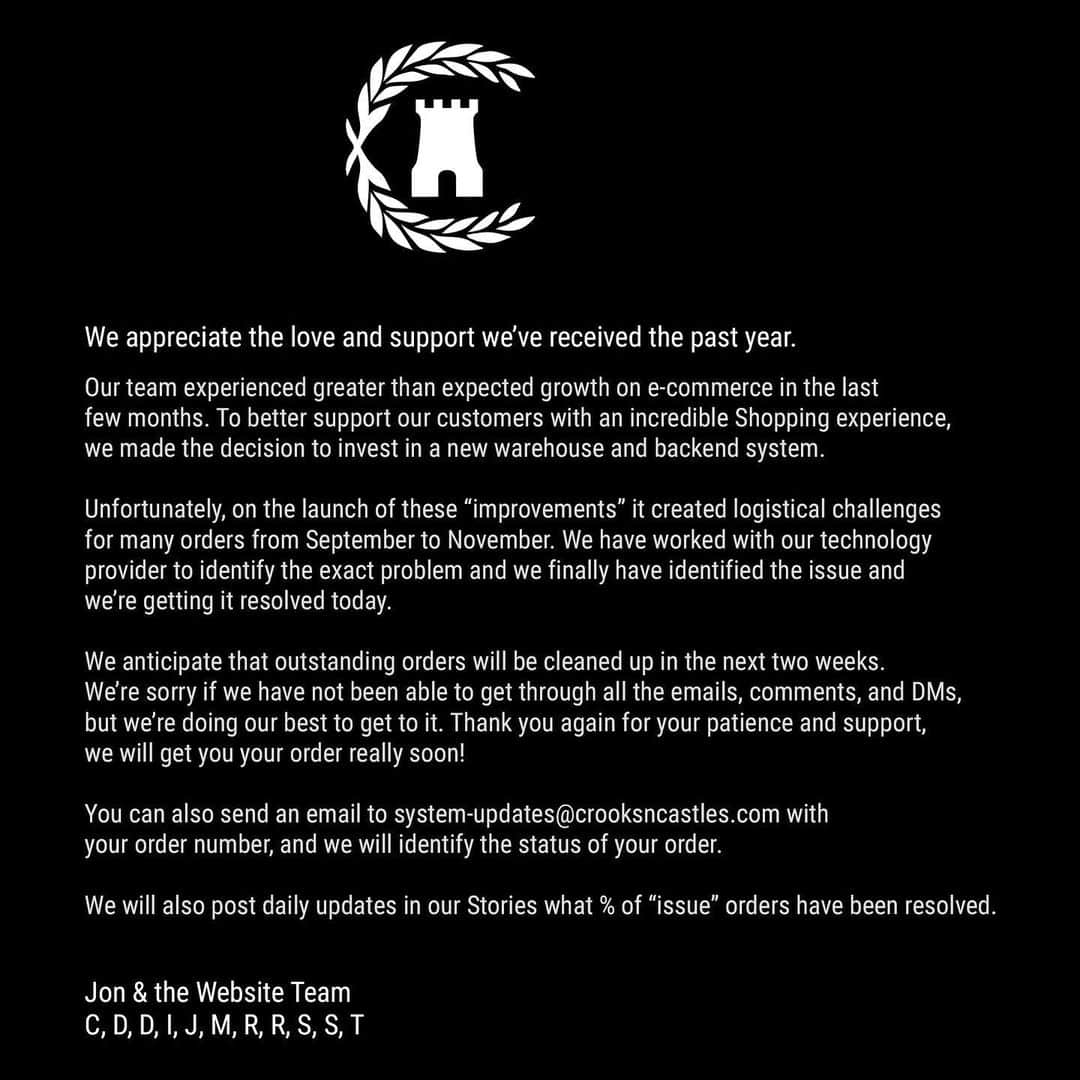 We appreciate the love and support we've received the past year.

Our team experienced greater than expected growth on e-commerce in the last few months. To better support our customers with an incredible Shopping experience, we made the decision to invest in a new warehouse and backend system.

Unfortunately, on the launch of these "improvements" it created logistical challenges for many orders from September to November. We have worked with our technology provider to identify the exact problem and we finally have identified the issue and we're getting it resolved today.

We anticipate that outstanding orders will be cleaned up in the next two weeks. We're sorry if we have not been able to get through all the emails, comments, and DMs, but we're doing our best to get to it. Thank you again for your patience and support, we will get you your order really soon!

You can also send an email to system-updates@crooksncastles.com with your order number, and we will identify the status of your order.

We will also post daily updates in our Stories what % of "issue" orders have been resolved.

Jon & the Website Team
C, D, D, I, J, M, R, R, S, S, T